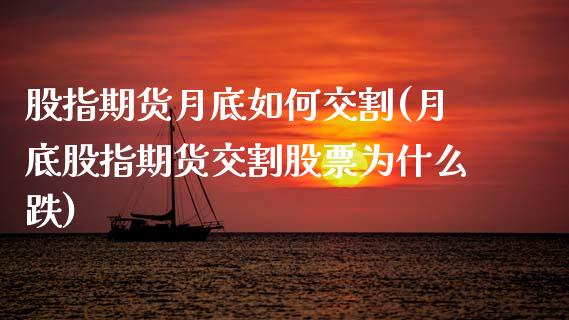 股指期货月底如何交割(月底股指期货交割股票为什么跌)